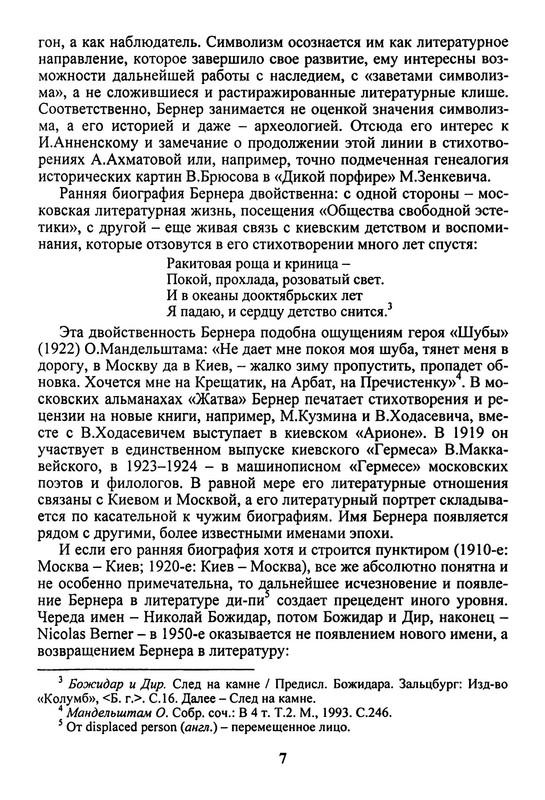 гон, а как наблюдатель. Символизм осознается им как литературное направление, которое завершило свое развитие, ему интересны возможности дальнейшей работы с наследием, с «заветами символизма», а не сложившиеся и растиражированные литературные клише. Соответственно, Бернер занимается не оценкой значения символизма, а его историей и даже – археологией. Отсюда его интерес к И.Анненскому и замечание о продолжении этой линии в стихотворениях А.Ахматовой или, например, точно подмеченная генеалогия исторических картин В.Брюсова в «Дикой порфире» М.Зенкевича.

Ранняя биография Бернера двойственна: с одной стороны – московская литературная жизнь, посещения «Общества свободной эстетики», с другой – еще живая связь с киевским детством и воспоминания, которые отзовутся в его стихотворении много лет спустя:

Ракитовая роща и криница –
Покой, прохлада, розоватый свет.
И в океаны дооктябрьских лет
Я падаю, и сердцу детство снится.$^3$

Эта двойственность Бернера подобна ощущениям героя «Шубы» (1922) О.Мандельштама: «Не дает мне покоя моя шуба, тянет меня в дорогу, в Москву да в Киев, – жалко зиму пропустить, пропадет обновка. Хочется мне на Крещатик, на Арбат, на Пречистенку»$^4$. В московских альманахах «Жатва» Бернер печатает стихотворения и рецензии на новые книги, например, М.Кузмина и В.Ходасевича, вместе с В.Ходасевичем выступает в киевском «Арионе». В 1919 он участвует в единственном выпуске киевского «Гермеса» В.Маккавейского, в 1923–1924 – в машинописном «Гермесе» московских поэтов и филологов. В равной мере его литературные отношения связаны с Киевом и Москвой, а его литературный портрет складывается по касательной к чужим биографиям. Имя Бернера появляется рядом с другими, более известными именами эпохи.

И если его ранняя биография хотя и строится пунктиром (1910-е: Москва – Киев; 1920-е: Киев – Москва), все же абсолютно понятна и не особенно примечательна, то дальнейшее исчезновение и появление Бернера в литературе ди-пи$^5$ создает прецедент иного уровня. Череда имен – Николай Божидар, потом Божидар и Дир, наконец – Nicolas Berner – в 1950-е оказывается не появлением нового имени, а возвращением Бернера в литературу:

$^3$ Божидар и Дир. След на камне / Предисл. Божидара. Зальцбург: Изд-во «Колумб», <Б. г.>. С.16. Далее – След на камне.
$^4$ Мандельштам О. Собр. соч.: В 4 т. Т.2. М., 1993. С.246.
$^5$ От displaced person (англ.) – перемещенное лицо.

7